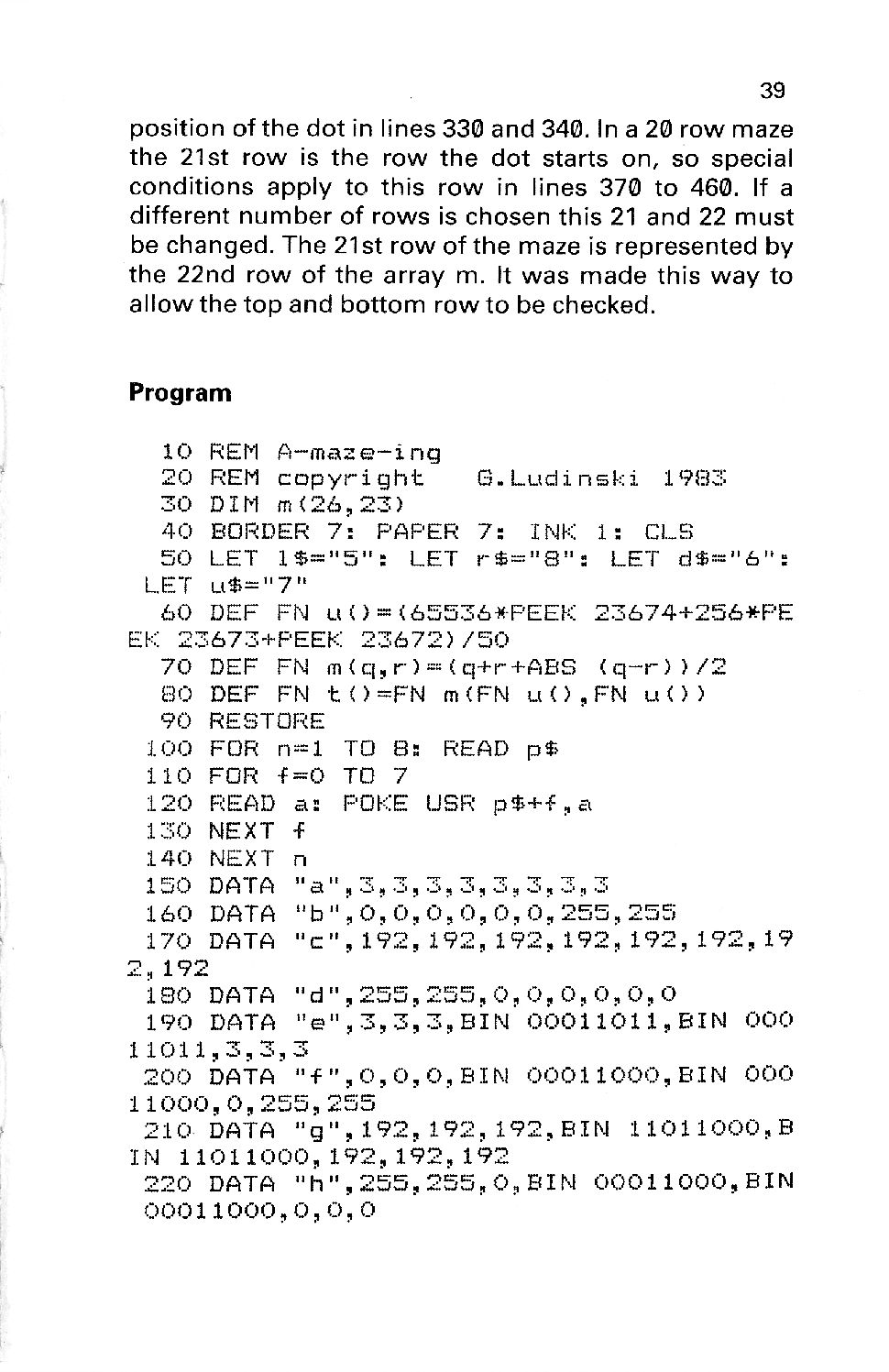 39

position of the dot in lines 330 and 340. In a 20 row maze the 21st row is the row the dot starts on, so special conditions apply to this row in lines 370 to 460. If a different number of rows is chosen this 21 and 22 must be changed. The 21st row of the maze is represented by the 22nd row of the array m. It was made this way to allow the top and bottom row to be checked.

Program

10 REM A-maze-ing
20 REM copyright G.Ludinski 1983
30 DIM m(26,23)
40 BORDER 7: PAPER 7: INK 1: CLS
50 LET l$="5": LET r$="8": LET d$="6": LET u$="7"
60 DEF FN u()=(65536*PEEK 23674+256*PEEK 23673+PEEK 23672)/50
70 DEF FN m(q,r)=(q+r+ABS (q-r))/2
80 DEF FN t()=FN m(FN u(),FN u())
90 RESTORE
100 FOR n=1 TO 8: READ p$
110 FOR f=0 TO 7
120 READ a: POKE USR p$+f,a
130 NEXT f
140 NEXT n
150 DATA "a",3,3,3,3,3,3,3,3
160 DATA "b",0,0,0,0,0,0,255,255
170 DATA "c",192,192,192,192,192,192,192,192
180 DATA "d",255,255,0,0,0,0,0,0
190 DATA "e",3,3,3,BIN 00011011,BIN 00011011,3,3,3
200 DATA "f",0,0,0,BIN 00011000,BIN 00011000,0,255,255
210 DATA "g",192,192,192,BIN 11011000,BIN 11011000,192,192,192
220 DATA "h",255,255,0,BIN 00011000,BIN 00011000,0,0,0